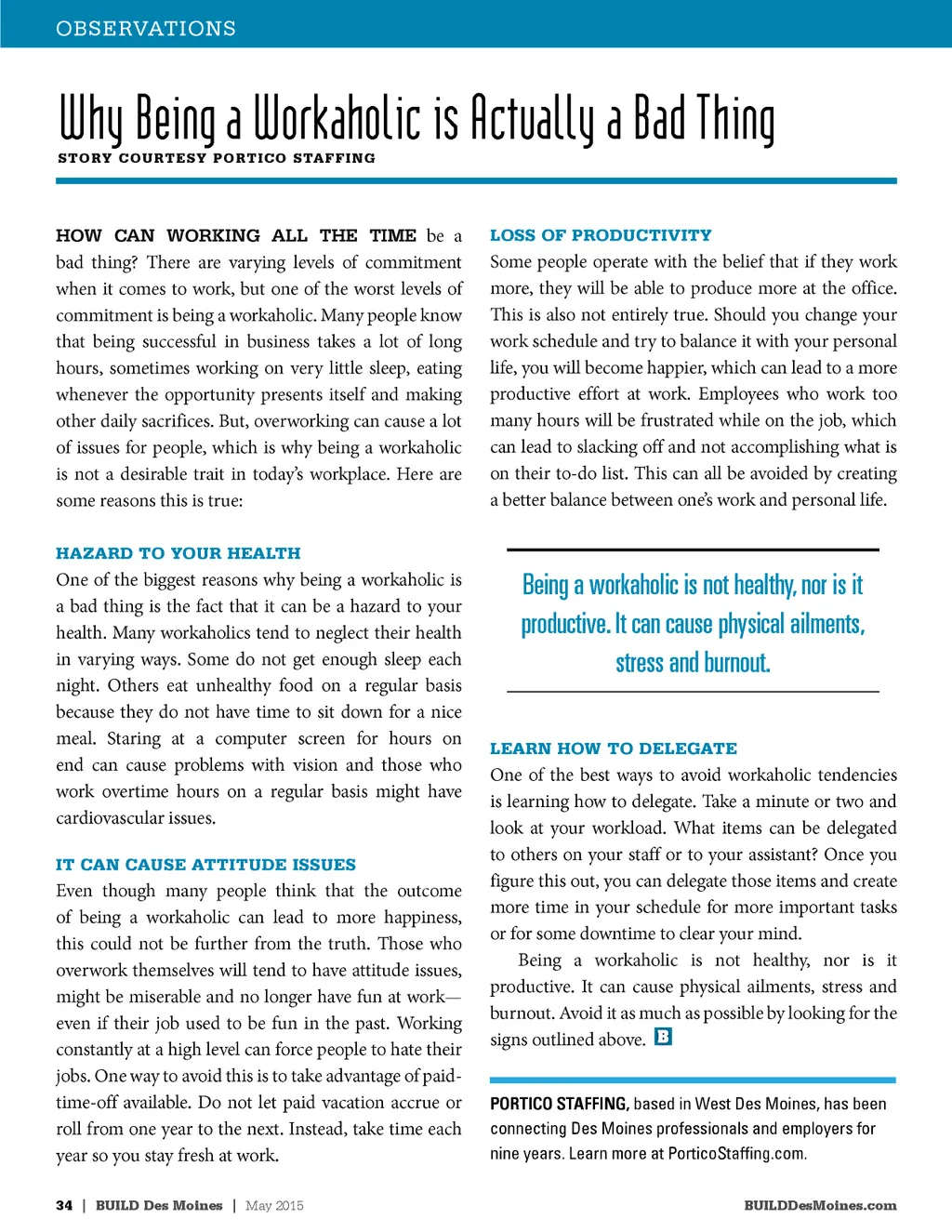 OBSERVATIONS

Why Being a Workaholic is Actually a Bad Thing

STORY COURTESY PORTICO STAFFING

HOW CAN WORKING ALL THE TIME be a bad thing? There are varying levels of commitment when it comes to work, but one of the worst levels of commitment is being a workaholic. Many people know that being successful in business takes a lot of long hours, sometimes working on very little sleep, eating whenever the opportunity presents itself and making other daily sacrifices. But, overworking can cause a lot of issues for people, which is why being a workaholic is not a desirable trait in today's workplace. Here are some reasons this is true:

HAZARD TO YOUR HEALTH

One of the biggest reasons why being a workaholic is a bad thing is the fact that it can be a hazard to your health. Many workaholics tend to neglect their health in varying ways. Some do not get enough sleep each night. Others eat unhealthy food on a regular basis because they do not have time to sit down for a nice meal. Staring at a computer screen for hours on end can cause problems with vision and those who work overtime hours on a regular basis might have cardiovascular issues.

IT CAN CAUSE ATTITUDE ISSUES

Even though many people think that the outcome of being a workaholic can lead to more happiness, this could not be further from the truth. Those who overwork themselves will tend to have attitude issues, might be miserable and no longer have fun at work—even if their job used to be fun in the past. Working constantly at a high level can force people to hate their jobs. One way to avoid this is to take advantage of paid-time-off available. Do not let paid vacation accrue or roll from one year to the next. Instead, take time each year so you stay fresh at work.

LOSS OF PRODUCTIVITY

Some people operate with the belief that if they work more, they will be able to produce more at the office. This is also not entirely true. Should you change your work schedule and try to balance it with your personal life, you will become happier, which can lead to a more productive effort at work. Employees who work too many hours will be frustrated while on the job, which can lead to slacking off and not accomplishing what is on their to-do list. This can all be avoided by creating a better balance between one's work and personal life.

Being a workaholic is not healthy, nor is it productive. It can cause physical ailments, stress and burnout.

LEARN HOW TO DELEGATE

One of the best ways to avoid workaholic tendencies is learning how to delegate. Take a minute or two and look at your workload. What items can be delegated to others on your staff or to your assistant? Once you figure this out, you can delegate those items and create more time in your schedule for more important tasks or for some downtime to clear your mind.

Being a workaholic is not healthy, nor is it productive. It can cause physical ailments, stress and burnout. Avoid it as much as possible by looking for the signs outlined above. B

PORTICO STAFFING, based in West Des Moines, has been connecting Des Moines professionals and employers for nine years. Learn more at PorticoStaffing.com.

34 | BUILD Des Moines | May 2015

BUILDDesMoines.com